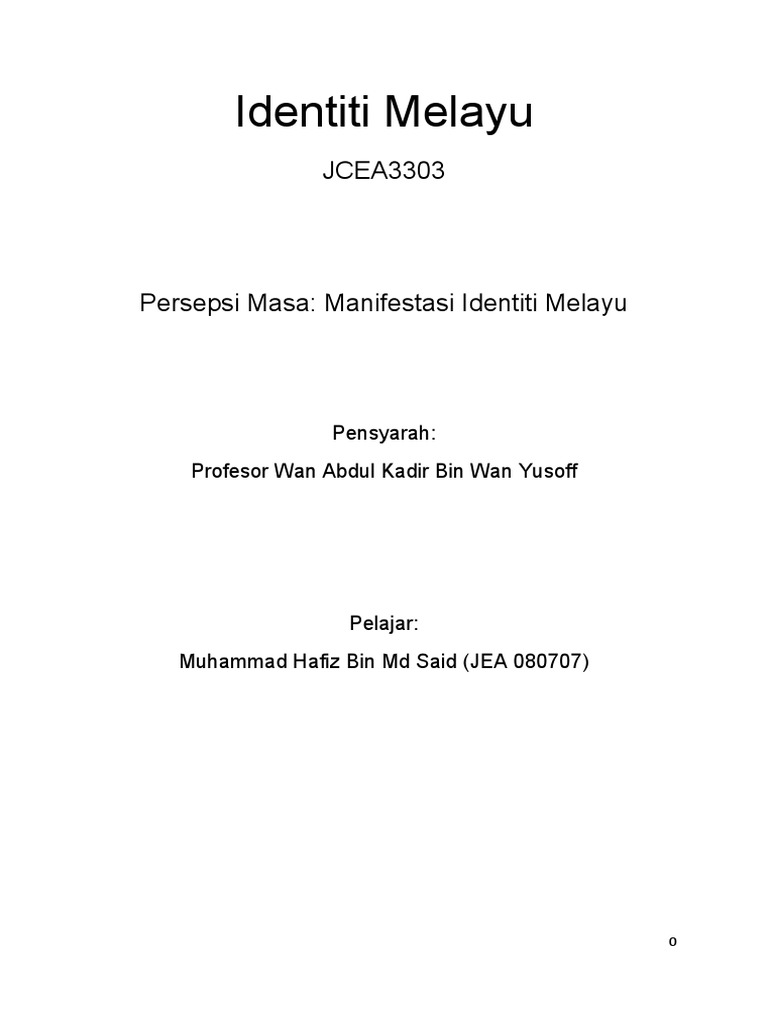 Identiti Melayu

JCEA3303

Persepsi Masa: Manifestasi Identiti Melayu

Pensyarah:

Profesor Wan Abdul Kadir Bin Wan Yusoff

Pelajar:

Muhammad Hafiz Bin Md Said (JEA 080707)

0